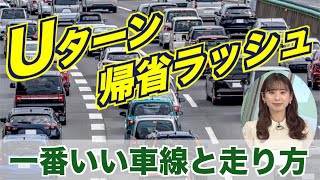 Uターン
帰省ラッシュ
一番いい車線と走り方